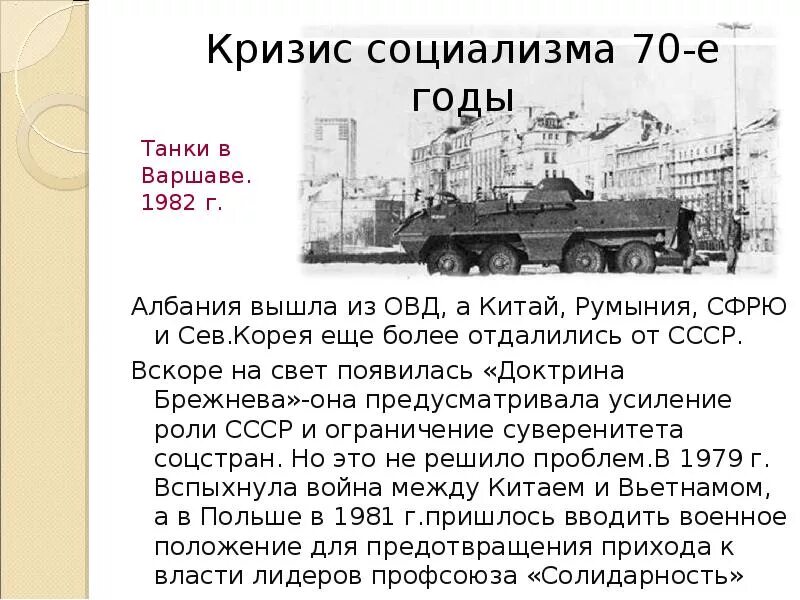 Кризис социализма 70-е годы

Танки в Варшаве. 1982 г.

Албания вышла из ОВД, а Китай, Румыния, СФРЮ и Сев.Корея еще более отдалились от СССР.

Вскоре на свет появилась «Доктрина Брежнева»-она предусматривала усиление роли СССР и ограничение суверенитета соцстран. Но это не решило проблем.В 1979 г. Вспыхнула война между Китаем и Вьетнамом, а в Польше в 1981 г.пришлось вводить военное положение для предотвращения прихода к власти лидеров профсоюза «Солидарность»